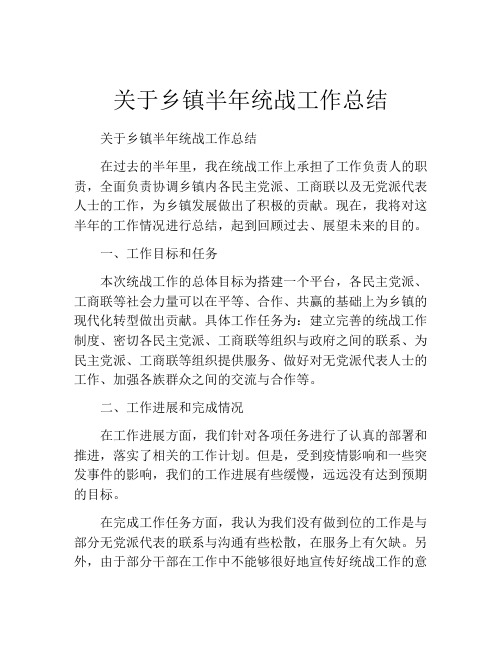 关于乡镇半年统战工作总结

关于乡镇半年统战工作总结

在过去的半年里，我在统战工作上承担了工作负责人的职责，全面负责协调乡镇内各民主党派、工商联以及无党派代表人士的工作，为乡镇发展做出了积极的贡献。现在，我将对这半年的工作情况进行总结，起到回顾过去、展望未来的目的。

一、工作目标和任务

本次统战工作的总体目标为搭建一个平台，各民主党派、工商联等社会力量可以在平等、合作、共赢的基础上为乡镇的现代化转型做出贡献。具体工作任务为：建立完善的统战工作制度、密切各民主党派、工商联等组织与政府之间的联系、为民主党派、工商联等组织提供服务、做好对无党派代表人士的工作、加强各族群众之间的交流与合作等。

二、工作进展和完成情况

在工作进展方面，我们针对各项任务进行了认真的部署和推进，落实了相关的工作计划。但是，受到疫情影响和一些突发事件的影响，我们的工作进展有些缓慢，远远没有达到预期的目标。

在完成工作任务方面，我认为我们没有做到位的工作是与部分无党派代表的联系与沟通有些松散，在服务上有欠缺。另外，由于部分干部在工作中不能够很好地宣传好统战工作的意